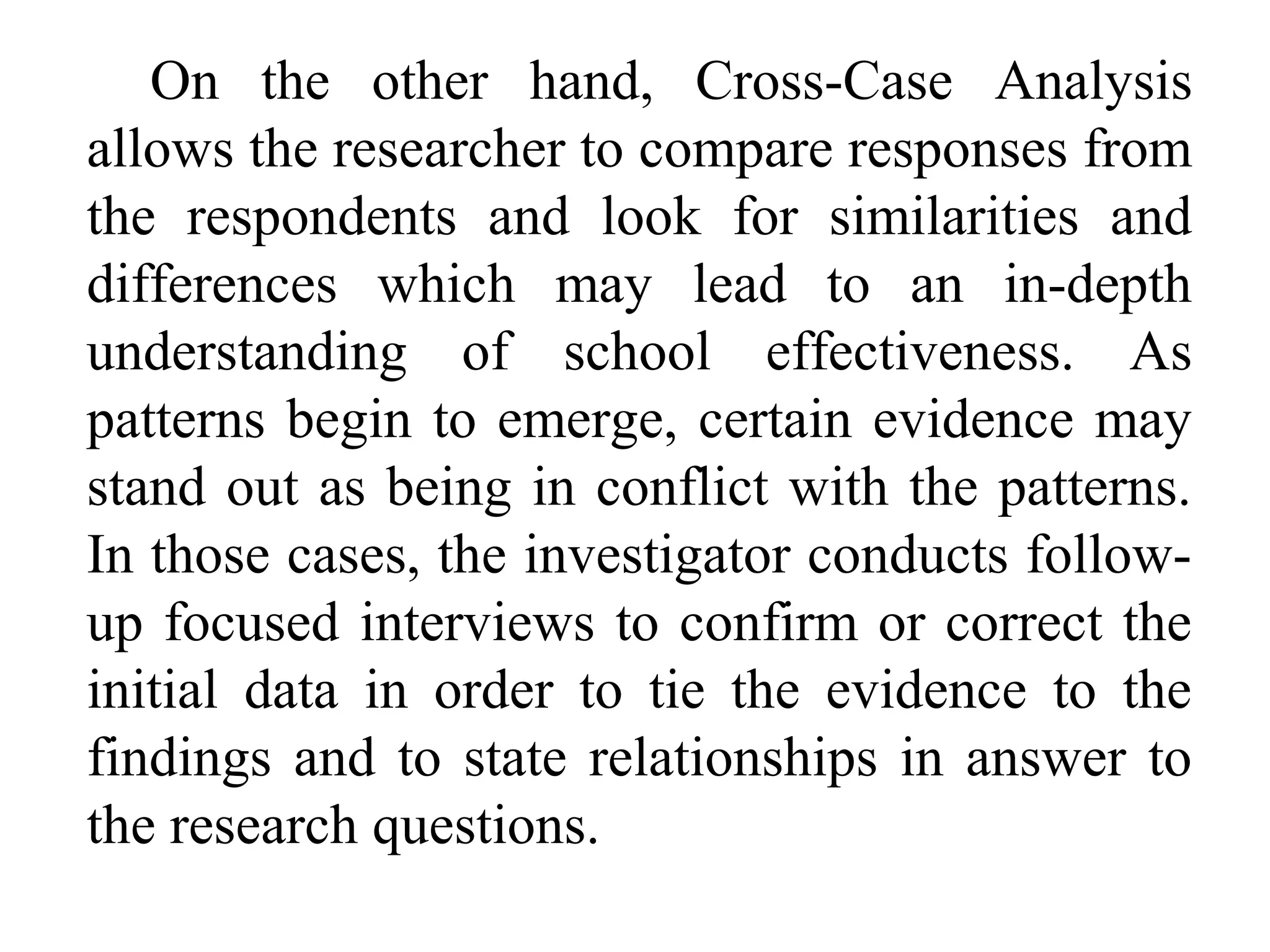 On the other hand, Cross-Case Analysis allows the researcher to compare responses from the respondents and look for similarities and differences which may lead to an in-depth understanding of school effectiveness. As patterns begin to emerge, certain evidence may stand out as being in conflict with the patterns. In those cases, the investigator conducts follow-up focused interviews to confirm or correct the initial data in order to tie the evidence to the findings and to state relationships in answer to the research questions.